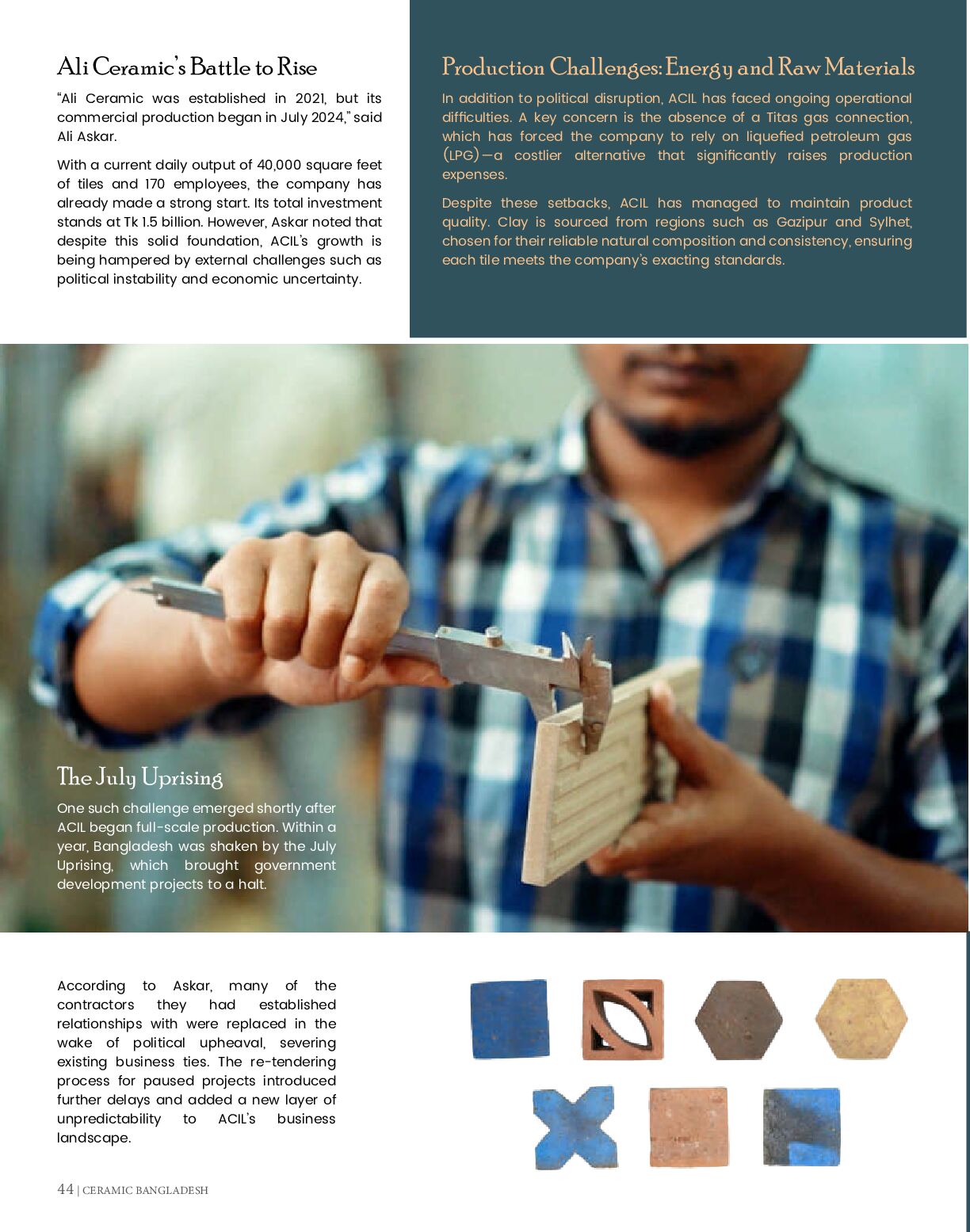 Ali Ceramic's Battle to Rise

"Ali Ceramic was established in 2021, but its commercial production began in July 2024," said Ali Askar.

With a current daily output of 40,000 square feet of tiles and 170 employees, the company has already made a strong start. Its total investment stands at Tk 1.5 billion. However, Askar noted that despite this solid foundation, ACIL's growth is being hampered by external challenges such as political instability and economic uncertainty.

Production Challenges: Energy and Raw Materials

In addition to political disruption, ACIL has faced ongoing operational difficulties. A key concern is the absence of a Titas gas connection, which has forced the company to rely on liquefied petroleum gas (LPG)—a costlier alternative that significantly raises production expenses.

Despite these setbacks, ACIL has managed to maintain product quality. Clay is sourced from regions such as Gazipur and Sylhet, chosen for their reliable natural composition and consistency, ensuring each tile meets the company's exacting standards.

The July Uprising

One such challenge emerged shortly after ACIL began full-scale production. Within a year, Bangladesh was shaken by the July Uprising, which brought government development projects to a halt.

According to Askar, many of the contractors they had established relationships with were replaced in the wake of political upheaval, severing existing business ties. The re-tendering process for paused projects introduced further delays and added a new layer of unpredictability to ACIL's business landscape.

44 | CERAMIC BANGLADESH